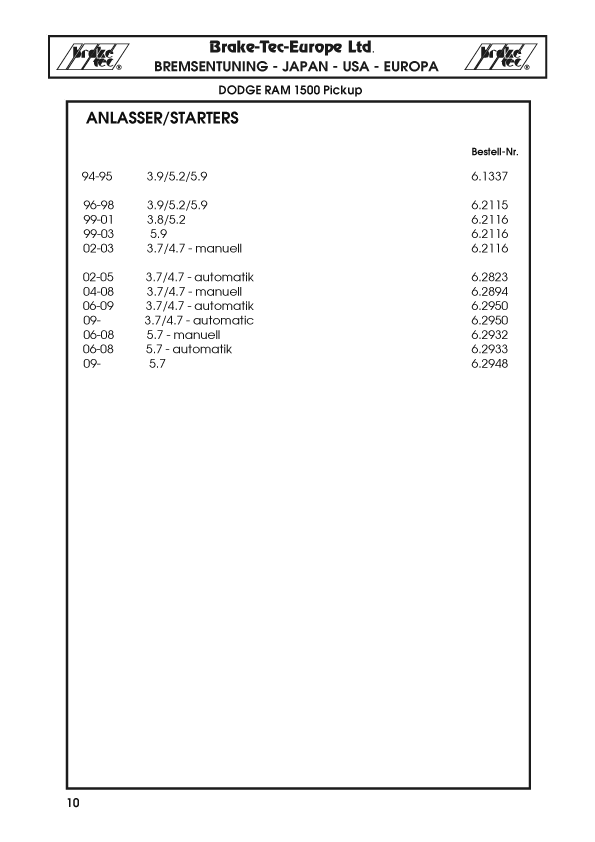 brake tec®

Brake-Tec-Europe Ltd.
BREMSENTUNING - JAPAN - USA - EUROPA

brake tec®

DODGE RAM 1500 Pickup

ANLASSER/STARTERS

| | | Bestell-Nr. |
|---|---|---|
| 94-95 | 3.9/5.2/5.9 | 6.1337 |
| 96-98 | 3.9/5.2/5.9 | 6.2115 |
| 99-01 | 3.8/5.2 | 6.2116 |
| 99-03 | 5.9 | 6.2116 |
| 02-03 | 3.7/4.7 - manuell | 6.2116 |
| 02-05 | 3.7/4.7 - automatik | 6.2823 |
| 04-08 | 3.7/4.7 - manuell | 6.2894 |
| 06-09 | 3.7/4.7 - automatik | 6.2950 |
| 09- | 3.7/4.7 - automatic | 6.2950 |
| 06-08 | 5.7 - manuell | 6.2932 |
| 06-08 | 5.7 - automatik | 6.2933 |
| 09- | 5.7 | 6.2948 |

10